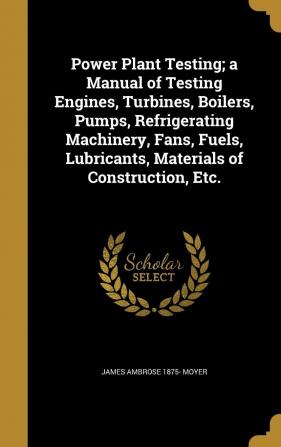 Power Plant Testing; a Manual of Testing Engines, Turbines, Boilers, Pumps, Refrigerating Machinery, Fans, Fuels, Lubricants, Materials of Construction, Etc.

Scholar SELECT

JAMES AMBROSE 1875- MOYER